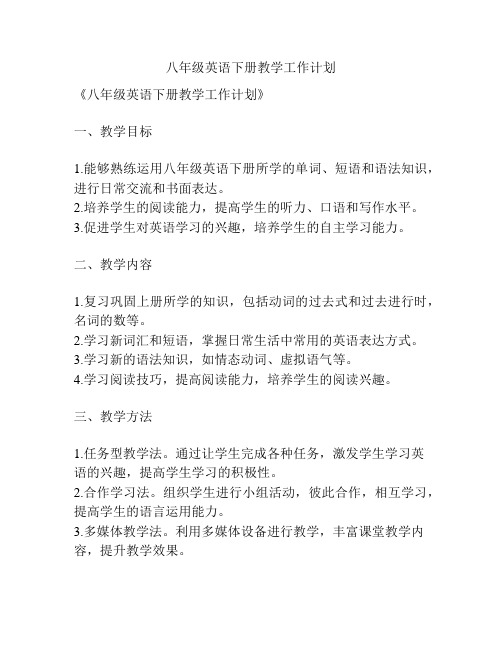 八年级英语下册教学工作计划

《八年级英语下册教学工作计划》

一、教学目标

1.能够熟练运用八年级英语下册所学的单词、短语和语法知识，进行日常交流和书面表达。
2.培养学生的阅读能力，提高学生的听力、口语和写作水平。
3.促进学生对英语学习的兴趣，培养学生的自主学习能力。

二、教学内容

1.复习巩固上册所学的知识，包括动词的过去式和过去进行时，名词的数等。
2.学习新词汇和短语，掌握日常生活中常用的英语表达方式。
3.学习新的语法知识，如情态动词、虚拟语气等。
4.学习阅读技巧，提高阅读能力，培养学生的阅读兴趣。

三、教学方法

1.任务型教学法。通过让学生完成各种任务，激发学生学习英语的兴趣，提高学生学习的积极性。
2.合作学习法。组织学生进行小组活动，彼此合作，相互学习，提高学生的语言运用能力。
3.多媒体教学法。利用多媒体设备进行教学，丰富课堂教学内容，提升教学效果。